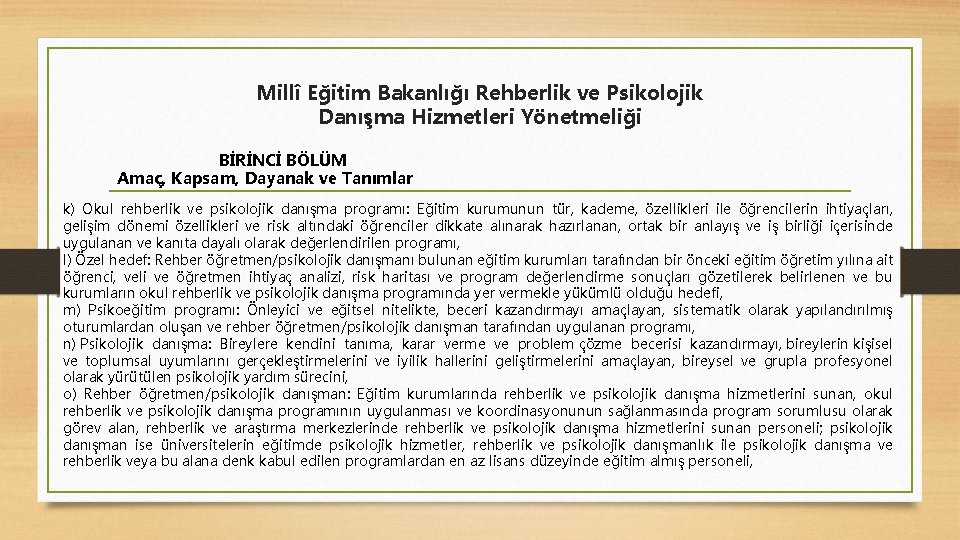 Millî Eğitim Bakanlığı Rehberlik ve Psikolojik Danışma Hizmetleri Yönetmeliği

BİRİNCİ BÖLÜM
Amaç, Kapsam, Dayanak ve Tanımlar

k) Okul rehberlik ve psikolojik danışma programı: Eğitim kurumunun tür, kademe, özellikleri ile öğrencilerin ihtiyaçları, gelişim dönemi özellikleri ve risk altındaki öğrenciler dikkate alınarak hazırlanan, ortak bir anlayış ve iş birliği içerisinde uygulanan ve kanıta dayalı olarak değerlendirilen programı,
l) Özel hedef: Rehber öğretmen/psikolojik danışmanı bulunan eğitim kurumları tarafından bir önceki eğitim öğretim yılına ait öğrenci, veli ve öğretmen ihtiyaç analizi, risk haritası ve program değerlendirme sonuçları gözetilerek belirlenen ve bu kurumların okul rehberlik ve psikolojik danışma programında yer vermekle yükümlü olduğu hedefi,
m) Psikoeğitim programı: Önleyici ve eğitsel nitelikte, beceri kazandırmayı amaçlayan, sistematik olarak yapılandırılmış oturumlardan oluşan ve rehber öğretmen/psikolojik danışman tarafından uygulanan programı,
n) Psikolojik danışma: Bireylere kendini tanıma, karar verme ve problem çözme becerisi kazandırmayı, bireylerin kişisel ve toplumsal uyumlarını gerçekleştirmelerini ve iyilik hallerini geliştirmelerini amaçlayan, bireysel ve grupla profesyonel olarak yürütülen psikolojik yardım sürecini,
o) Rehber öğretmen/psikolojik danışman: Eğitim kurumlarında rehberlik ve psikolojik danışma hizmetlerini sunan, okul rehberlik ve psikolojik danışma programının uygulanması ve koordinasyonunun sağlanmasında program sorumlusu olarak görev alan, rehberlik ve araştırma merkezlerinde rehberlik ve psikolojik danışma hizmetlerini sunan personeli; psikolojik danışman ise üniversitelerin eğitimde psikolojik hizmetler, rehberlik ve psikolojik danışmanlık ile psikolojik danışma ve rehberlik veya bu alana denk kabul edilen programlardan en az lisans düzeyinde eğitim almış personeli,